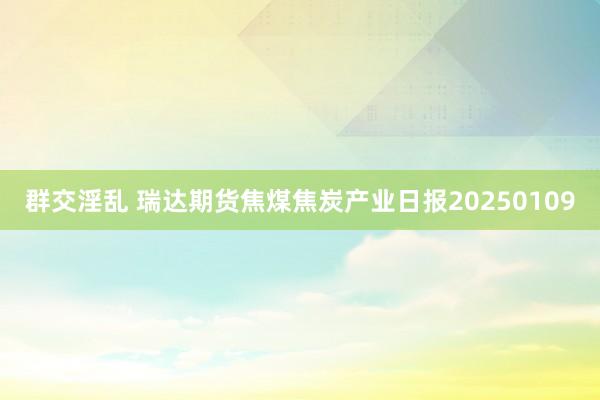 群交淫乱 瑞达期货焦煤焦炭产业日报20250109